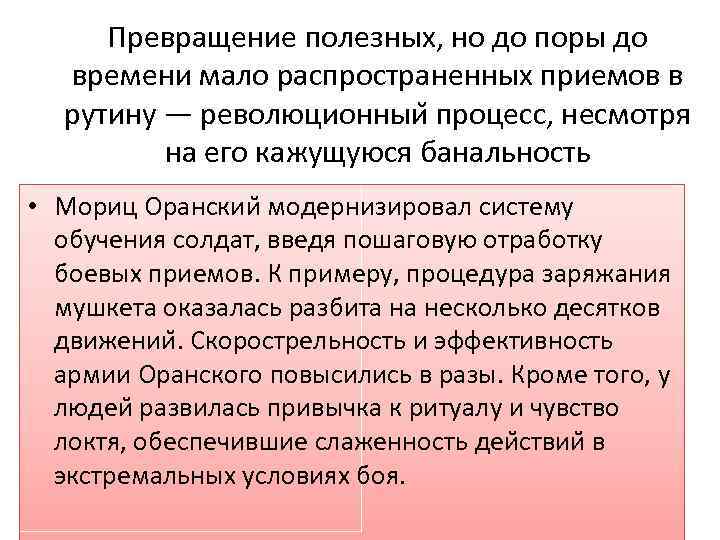 Превращение полезных, но до поры до времени мало распространенных приемов в рутину — революционный процесс, несмотря на его кажущуюся банальность

• Мориц Оранский модернизировал систему обучения солдат, введя пошаговую отработку боевых приемов. К примеру, процедура заряжания мушкета оказалась разбита на несколько десятков движений. Скорострельность и эффективность армии Оранского повысились в разы. Кроме того, у людей развилась привычка к ритуалу и чувство локтя, обеспечившие слаженность действий в экстремальных условиях боя.